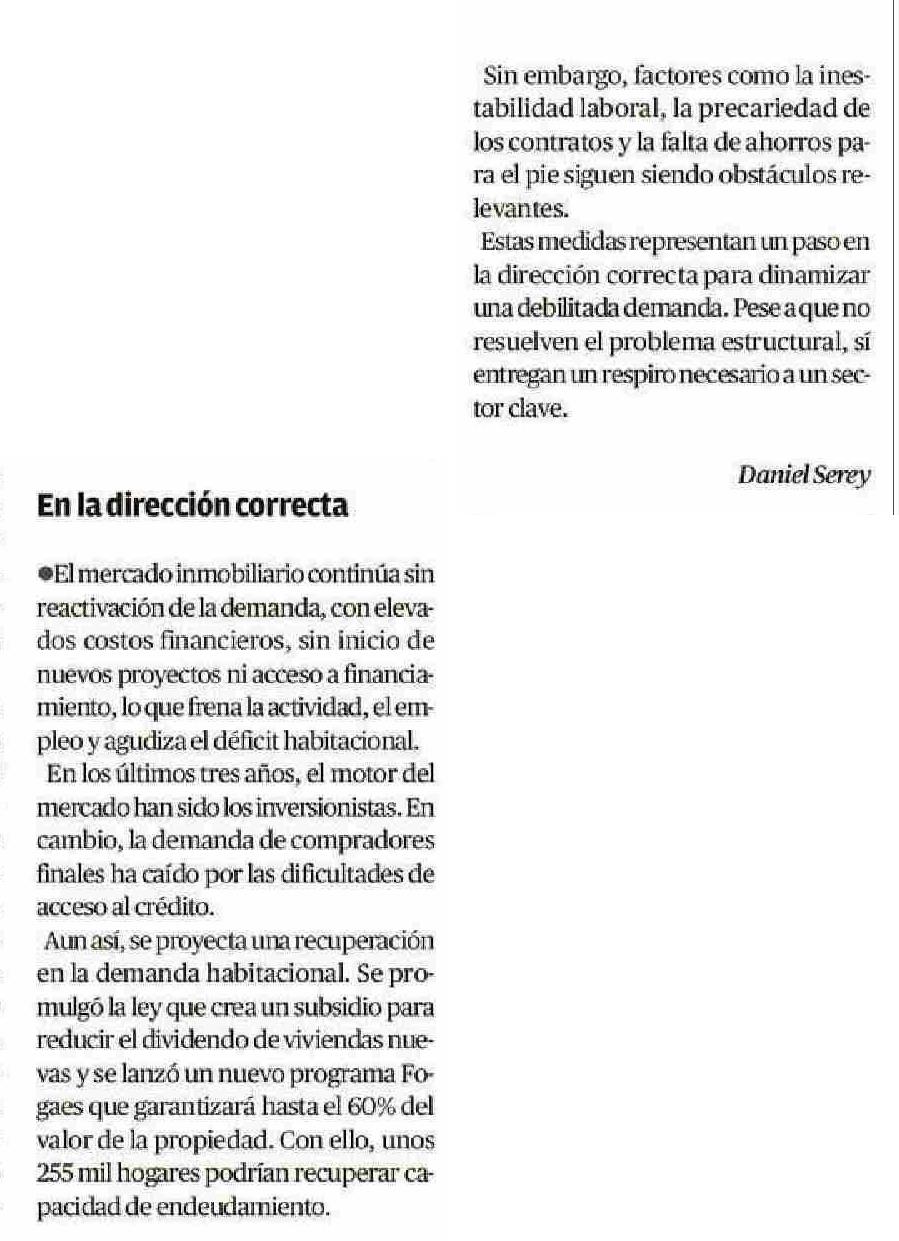 En la dirección correcta

●El mercado inmobiliario continúa sin reactivación de la demanda, con elevados costos financieros, sin inicio de nuevos proyectos ni acceso a financiamiento, lo que frena la actividad, el empleo y agudiza el déficit habitacional.

En los últimos tres años, el motor del mercado han sido los inversionistas. En cambio, la demanda de compradores finales ha caído por las dificultades de acceso al crédito.

Aun así, se proyecta una recuperación en la demanda habitacional. Se promulgó la ley que crea un subsidio para reducir el dividendo de viviendas nuevas y se lanzó un nuevo programa Fogaes que garantizará hasta el 60% del valor de la propiedad. Con ello, unos 255 mil hogares podrían recuperar capacidad de endeudamiento.

Sin embargo, factores como la inestabilidad laboral, la precariedad de los contratos y la falta de ahorros para el pie siguen siendo obstáculos relevantes.

Estas medidas representan un paso en la dirección correcta para dinamizar una debilitada demanda. Pese a que no resuelven el problema estructural, sí entregan un respiro necesario a un sector clave.

Daniel Serey